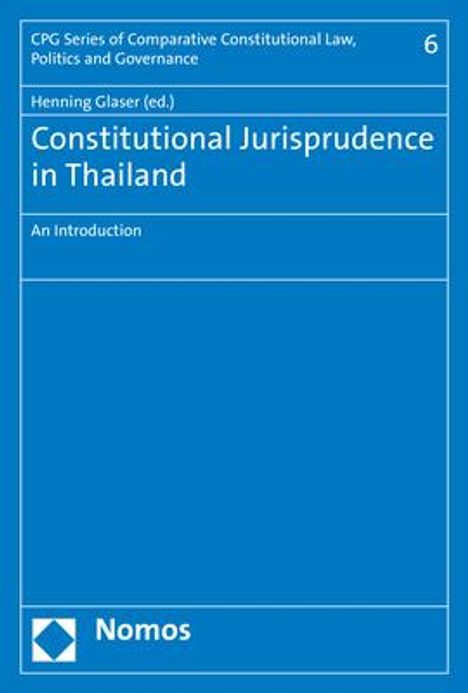 CPG Series of Comparative Constitutional Law, Politics and Governance

6

Henning Glaser (ed.)

Constitutional Jurisprudence in Thailand

An Introduction

Nomos